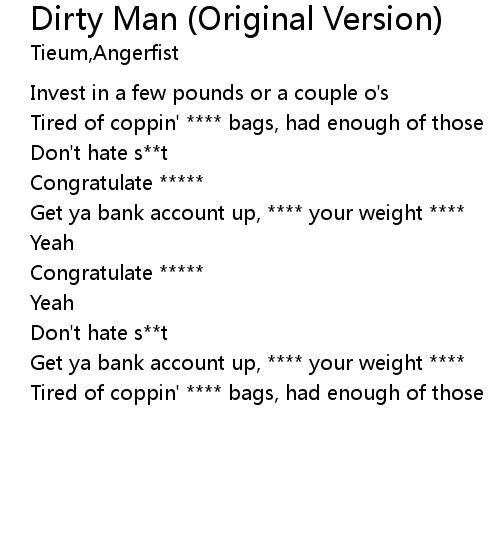 Dirty Man (Original Version)
Tieum,Angerfist

Invest in a few pounds or a couple o's
Tired of coppin' **** bags, had enough of those
Don't hate s**t
Congratulate *****
Get ya bank account up, **** your weight ****
Yeah
Congratulate *****
Yeah
Don't hate s**t
Get ya bank account up, **** your weight ****
Tired of coppin' **** bags, had enough of those